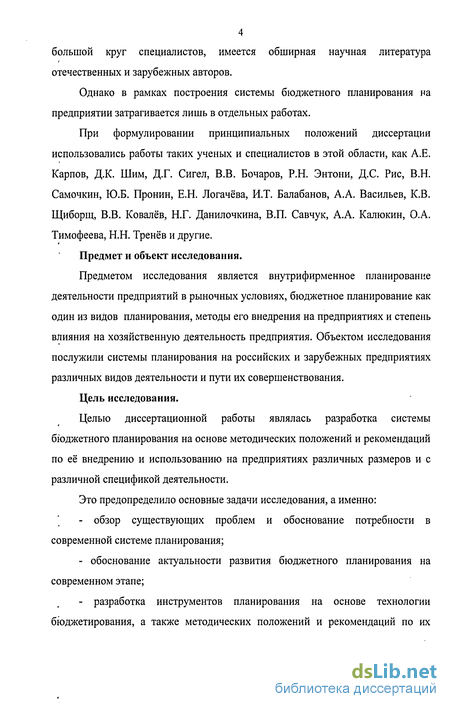 4

большой круг специалистов, имеется обширная научная литература отечественных и зарубежных авторов.

Однако в рамках построения системы бюджетного планирования на предприятии затрагивается лишь в отдельных работах.

При формулировании принципиальных положений диссертации использовались работы таких ученых и специалистов в этой области, как А.Е. Карпов, Д.К. Шим, Д.Г. Сигел, В.В. Бочаров, Р.Н. Энтони, Д.С. Рис, В.Н. Самочкин, Ю.Б. Пронин, Е.Н. Логачёва, И.Т. Балабанов, А.А. Васильев, К.В. Щиборщ, В.В. Ковалёв, Н.Г. Данилочкина, В.П. Савчук, А.А. Калюкин, О.А. Тимофеева, Н.Н. Тренёв и другие.

Предмет и объект исследования.

Предметом исследования является внутрифирменное планирование деятельности предприятий в рыночных условиях, бюджетное планирование как один из видов планирования, методы его внедрения на предприятиях и степень влияния на хозяйственную деятельность предприятия. Объектом исследования послужили системы планирования на российских и зарубежных предприятиях различных видов деятельности и пути их совершенствования.

Цель исследования.

Целью диссертационной работы являлась разработка системы бюджетного планирования на основе методических положений и рекомендаций по её внедрению и использованию на предприятиях различных размеров и с различной спецификой деятельности.

Это предопределило основные задачи исследования, а именно:

- обзор существующих проблем и обоснование потребности в современной системе планирования;

- обоснование актуальности развития бюджетного планирования на современном этапе;

- разработка инструментов планирования на основе технологии бюджетирования, а также методических положений и рекомендаций по их

dsLib.net
библиотека диссертаций